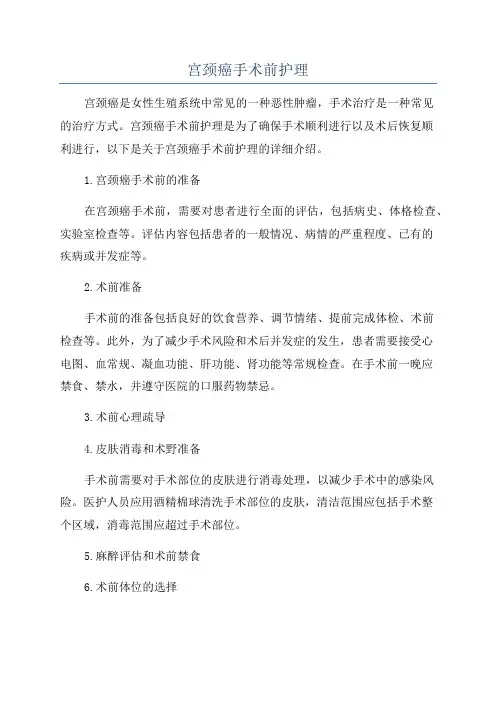 宫颈癌手术前护理

宫颈癌是女性生殖系统中常见的一种恶性肿瘤，手术治疗是一种常见的治疗方式。宫颈癌手术前护理是为了确保手术顺利进行以及术后恢复顺利进行，以下是关于宫颈癌手术前护理的详细介绍。

1.宫颈癌手术前的准备

在宫颈癌手术前，需要对患者进行全面的评估，包括病史、体格检查、实验室检查等。评估内容包括患者的一般情况、病情的严重程度、已有的疾病或并发症等。

2.术前准备

手术前的准备包括良好的饮食营养、调节情绪、提前完成体检、术前检查等。此外，为了减少手术风险和术后并发症的发生，患者需要接受心电图、血常规、凝血功能、肝功能、肾功能等常规检查。在手术前一晚应禁食、禁水，并遵守医院的口服药物禁忌。

3.术前心理疏导

4.皮肤消毒和术野准备

手术前需要对手术部位的皮肤进行消毒处理，以减少手术中的感染风险。医护人员应用酒精棉球清洗手术部位的皮肤，清洁范围应包括手术整个区域，消毒范围应超过手术部位。

5.麻醉评估和术前禁食

6.术前体位的选择